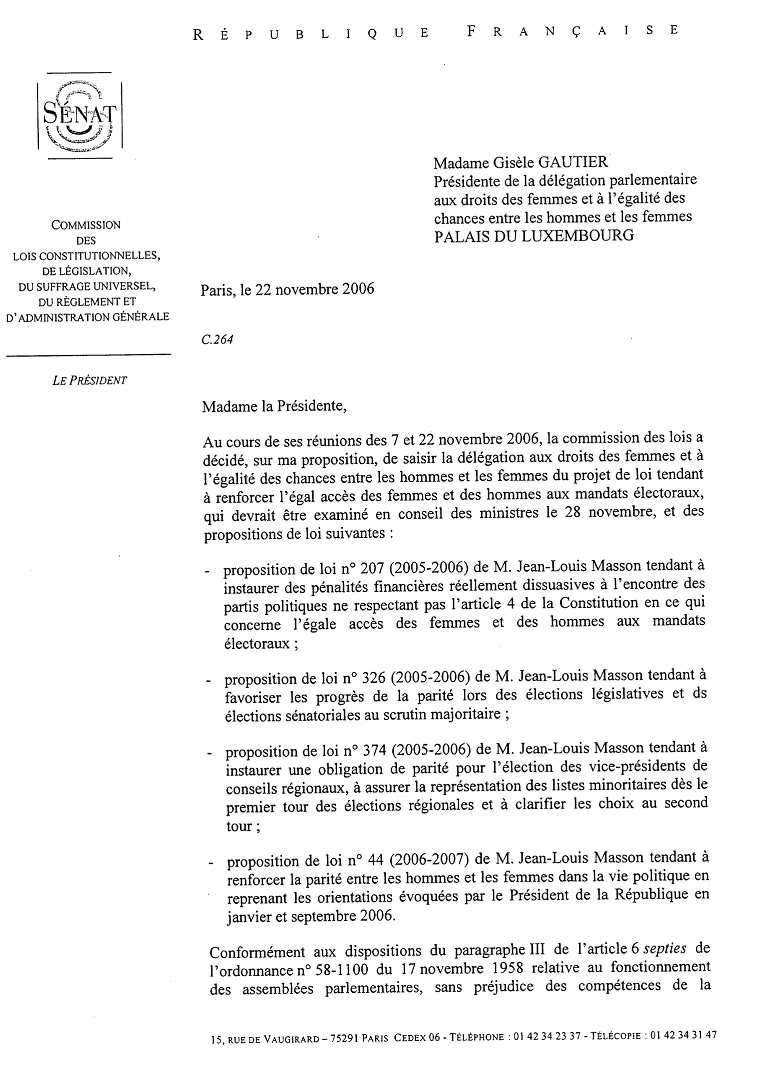 RÉPUBLIQUE FRANÇAISE

SÉNAT

COMMISSION DES LOIS CONSTITUTIONNELLES, DE LÉGISLATION, DU SUFFRAGE UNIVERSEL, DU RÈGLEMENT ET D'ADMINISTRATION GÉNÉRALE

LE PRÉSIDENT

Madame Gisèle GAUTIER
Présidente de la délégation parlementaire aux droits des femmes et à l'égalité des chances entre les hommes et les femmes
PALAIS DU LUXEMBOURG

Paris, le 22 novembre 2006

C.264

Madame la Présidente,

Au cours de ses réunions des 7 et 22 novembre 2006, la commission des lois a décidé, sur ma proposition, de saisir la délégation aux droits des femmes et à l'égalité des chances entre les hommes et les femmes du projet de loi tendant à renforcer l'égal accès des femmes et des hommes aux mandats électoraux, qui devrait être examiné en conseil des ministres le 28 novembre, et des propositions de loi suivantes :

- proposition de loi n° 207 (2005-2006) de M. Jean-Louis Masson tendant à instaurer des pénalités financières réellement dissuasives à l'encontre des partis politiques ne respectant pas l'article 4 de la Constitution en ce qui concerne l'égale accès des femmes et des hommes aux mandats électoraux ;

- proposition de loi n° 326 (2005-2006) de M. Jean-Louis Masson tendant à favoriser les progrès de la parité lors des élections législatives et ds élections sénatoriales au scrutin majoritaire ;

- proposition de loi n° 374 (2005-2006) de M. Jean-Louis Masson tendant à instaurer une obligation de parité pour l'élection des vice-présidents de conseils régionaux, à assurer la représentation des listes minoritaires dès le premier tour des élections régionales et à clarifier les choix au second tour ;

- proposition de loi n° 44 (2006-2007) de M. Jean-Louis Masson tendant à renforcer la parité entre les hommes et les femmes dans la vie politique en reprenant les orientations évoquées par le Président de la République en janvier et septembre 2006.

Conformément aux dispositions du paragraphe III de l'article 6 septies de l'ordonnance n° 58-1100 du 17 novembre 1958 relative au fonctionnement des assemblées parlementaires, sans préjudice des compétences de la

15, RUE DE VAUGIRARD – 75291 PARIS CEDEX 06 - TÉLÉPHONE : 01 42 34 23 37 - TÉLÉCOPIE : 01 42 34 31 47